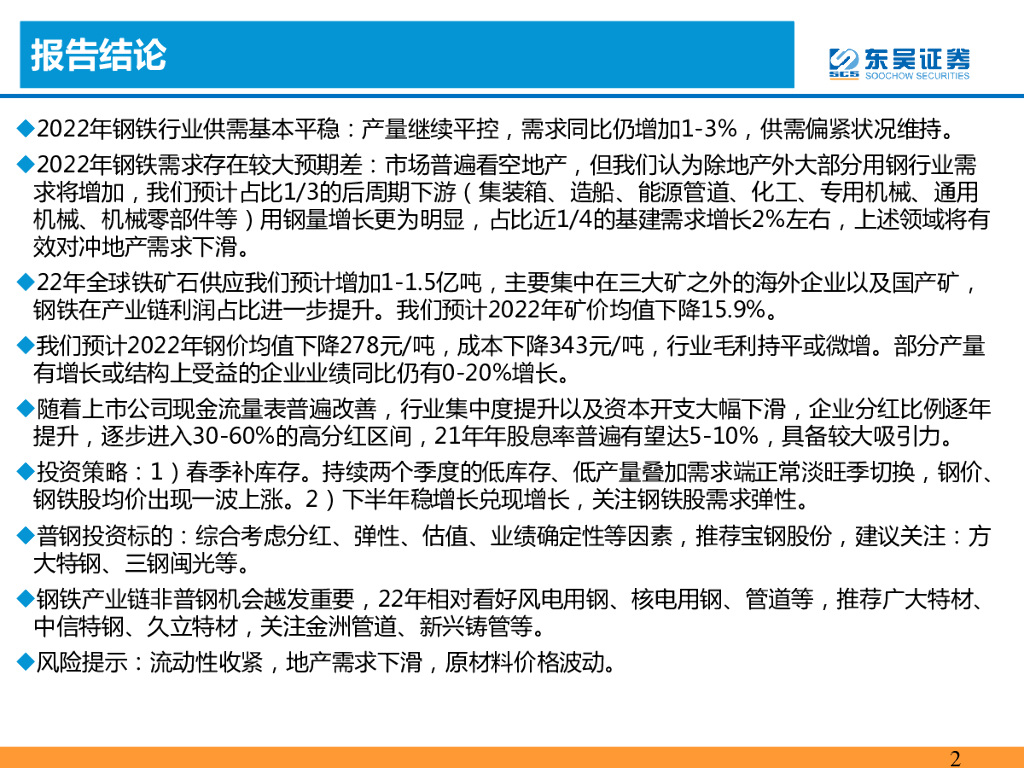 报告结论

东吴证券
SCS SOOCHOW SECURITIES

◆2022年钢铁行业供需基本平稳：产量继续平控，需求同比仍增加1-3%，供需偏紧状况维持。

◆2022年钢铁需求存在较大预期差：市场普遍看空地产，但我们认为除地产外大部分用钢行业需求将增加，我们预计占比1/3的后周期下游（集装箱、造船、能源管道、化工、专用机械、通用机械、机械零部件等）用钢量增长更为明显，占比近1/4的基建需求增长2%左右，上述领域将有效对冲地产需求下滑。

◆22年全球铁矿石供应我们预计增加1-1.5亿吨，主要集中在三大矿之外的海外企业以及国产矿，钢铁在产业链利润占比进一步提升。我们预计2022年矿价均值下降15.9%。

◆我们预计2022年钢价均值下降278元/吨，成本下降343元/吨，行业毛利持平或微增。部分产量有增长或结构上受益的企业业绩同比仍有0-20%增长。

◆随着上市公司现金流量表普遍改善，行业集中度提升以及资本开支大幅下滑，企业分红比例逐年提升，逐步进入30-60%的高分红区间，21年年股息率普遍有望达5-10%，具备较大吸引力。

◆投资策略：1）春季补库存。持续两个季度的低库存、低产量叠加需求端正常淡旺季切换，钢价、钢铁股均价出现一波上涨。2）下半年稳增长兑现增长，关注钢铁股需求弹性。

◆普钢投资标的：综合考虑分红、弹性、估值、业绩确定性等因素，推荐宝钢股份，建议关注：方大特钢、三钢闽光等。

◆钢铁产业链非普钢机会越发重要，22年相对看好风电用钢、核电用钢、管道等，推荐广大特材、中信特钢、久立特材，关注金洲管道、新兴铸管等。

◆风险提示：流动性收紧，地产需求下滑，原材料价格波动。

2